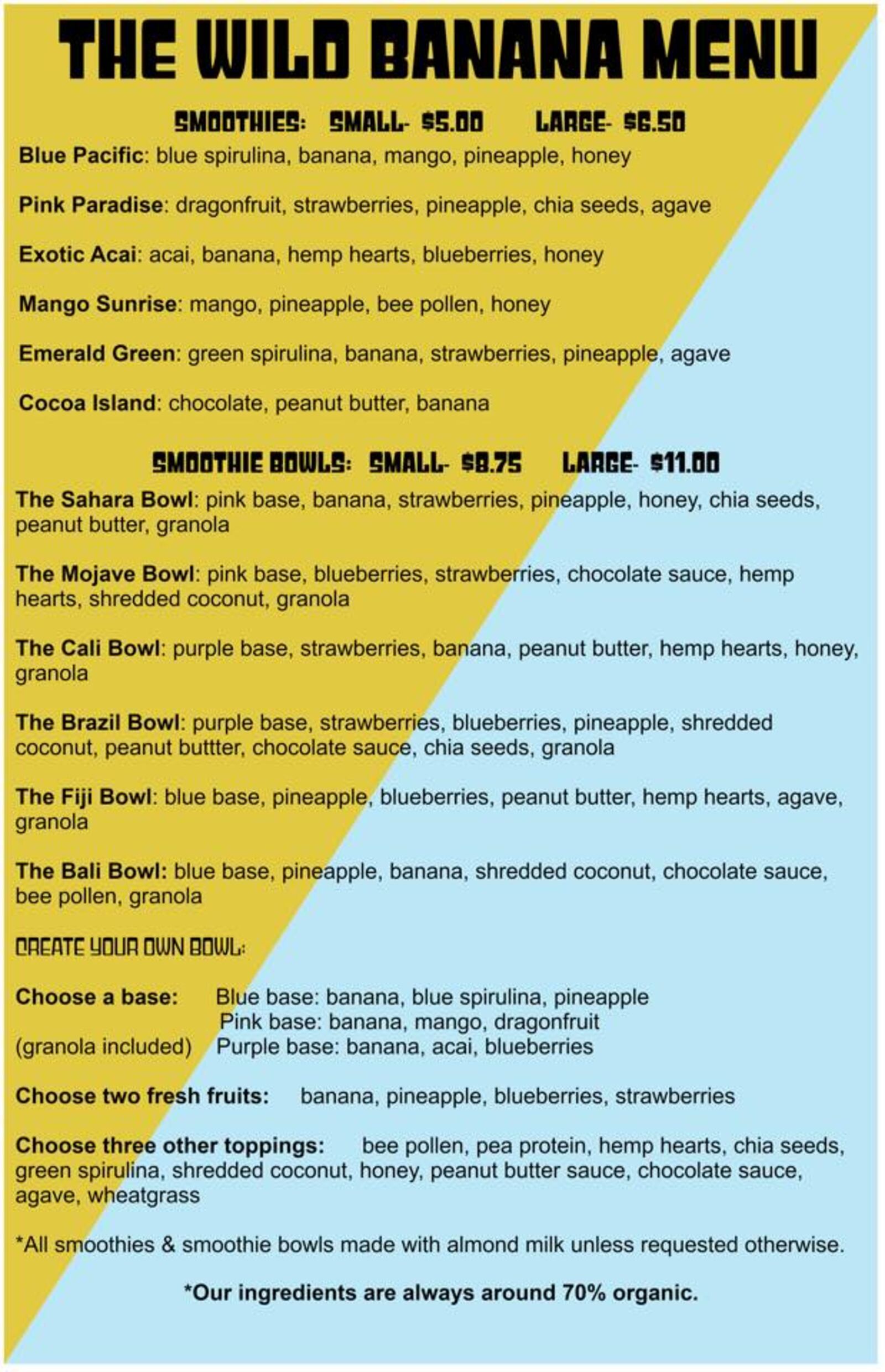 THE WILD BANANA MENU

SMOOTHIES: SMALL- $5.00 LARGE- $6.50

Blue Pacific: blue spirulina, banana, mango, pineapple, honey

Pink Paradise: dragonfruit, strawberries, pineapple, chia seeds, agave

Exotic Acai: acai, banana, hemp hearts, blueberries, honey

Mango Sunrise: mango, pineapple, bee pollen, honey

Emerald Green: green spirulina, banana, strawberries, pineapple, agave

Cocoa Island: chocolate, peanut butter, banana

SMOOTHIE BOWLS: SMALL- $8.75 LARGE- $11.00

The Sahara Bowl: pink base, banana, strawberries, pineapple, honey, chia seeds, peanut butter, granola

The Mojave Bowl: pink base, blueberries, strawberries, chocolate sauce, hemp hearts, shredded coconut, granola

The Cali Bowl: purple base, strawberries, banana, peanut butter, hemp hearts, honey, granola

The Brazil Bowl: purple base, strawberries, blueberries, pineapple, shredded coconut, peanut buttter, chocolate sauce, chia seeds, granola

The Fiji Bowl: blue base, pineapple, blueberries, peanut butter, hemp hearts, agave, granola

The Bali Bowl: blue base, pineapple, banana, shredded coconut, chocolate sauce, bee pollen, granola

CREATE YOUR OWN BOWL:

Choose a base: Blue base: banana, blue spirulina, pineapple
Pink base: banana, mango, dragonfruit
(granola included) Purple base: banana, acai, blueberries

Choose two fresh fruits: banana, pineapple, blueberries, strawberries

Choose three other toppings: bee pollen, pea protein, hemp hearts, chia seeds, green spirulina, shredded coconut, honey, peanut butter sauce, chocolate sauce, agave, wheatgrass

*All smoothies & smoothie bowls made with almond milk unless requested otherwise.

*Our ingredients are always around 70% organic.